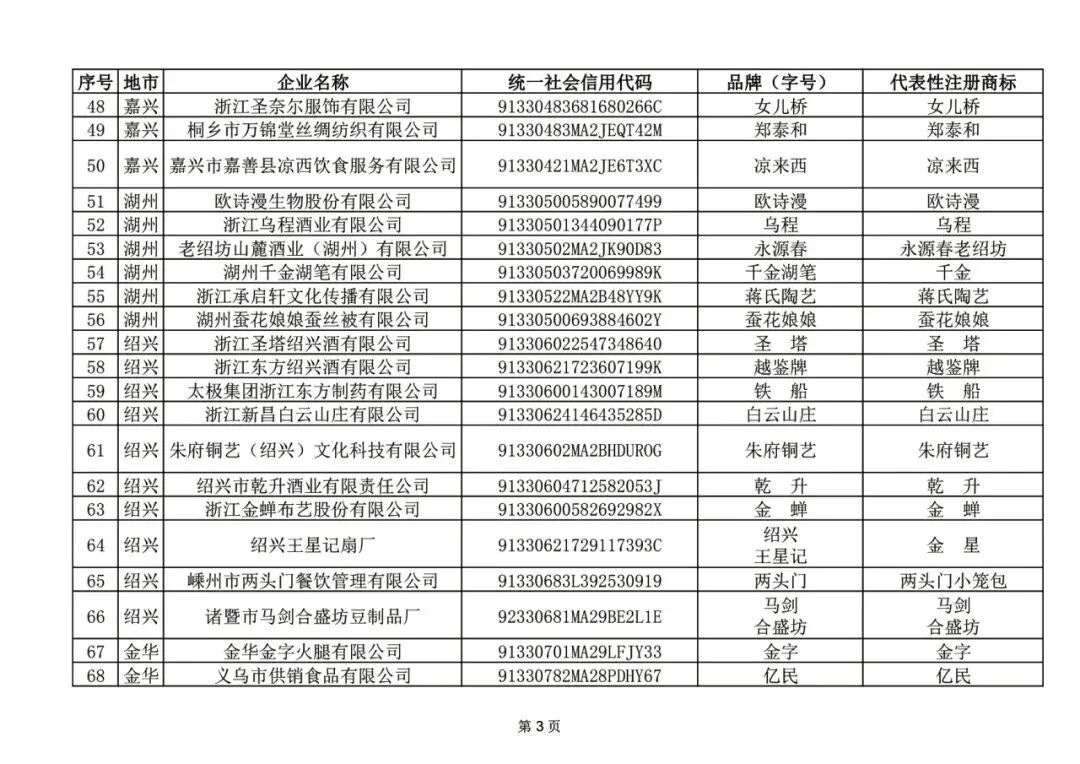 | 序号 | 地市 | 企业名称 | 统一社会信用代码 | 品牌（字号） | 代表性注册商标 |
|---|---|---|---|---|---|
| 48 | 嘉兴 | 浙江圣奈尔服饰有限公司 | 91330483681680266C | 女儿桥 | 女儿桥 |
| 49 | 嘉兴 | 桐乡市万锦堂丝绸纺织有限公司 | 91330483MA2JEQT42M | 郑泰和 | 郑泰和 |
| 50 | 嘉兴 | 嘉兴市嘉善县凉西饮食服务有限公司 | 91330421MA2JE6T3XC | 凉来西 | 凉来西 |
| 51 | 湖州 | 欧诗漫生物股份有限公司 | 913305005890077499 | 欧诗漫 | 欧诗漫 |
| 52 | 湖州 | 浙江乌程酒业有限公司 | 91330501344090177P | 乌程 | 乌程 |
| 53 | 湖州 | 老绍坊山麓酒业（湖州）有限公司 | 91330502MA2JK90D83 | 永源春 | 永源春老绍坊 |
| 54 | 湖州 | 湖州千金湖笔有限公司 | 91330503720069989K | 千金湖笔 | 千金 |
| 55 | 湖州 | 浙江承启轩文化传播有限公司 | 91330522MA2B48YY9K | 蒋氏陶艺 | 蒋氏陶艺 |
| 56 | 湖州 | 湖州蚕花娘娘蚕丝被有限公司 | 91330500693884602Y | 蚕花娘娘 | 蚕花娘娘 |
| 57 | 绍兴 | 浙江圣塔绍兴酒有限公司 | 913306022547348640 | 圣 塔 | 圣 塔 |
| 58 | 绍兴 | 浙江东方绍兴酒有限公司 | 91330621723607199K | 越鉴牌 | 越鉴牌 |
| 59 | 绍兴 | 太极集团浙江东方制药有限公司 | 91330600143007189M | 铁 船 | 铁 船 |
| 60 | 绍兴 | 浙江新昌白云山庄有限公司 | 91330624146435285D | 白云山庄 | 白云山庄 |
| 61 | 绍兴 | 朱府铜艺（绍兴）文化科技有限公司 | 91330602MA2BHDUR0G | 朱府铜艺 | 朱府铜艺 |
| 62 | 绍兴 | 绍兴市乾升酒业有限责任公司 | 91330604712582053J | 乾 升 | 乾 升 |
| 63 | 绍兴 | 浙江金蝉布艺股份有限公司 | 91330600582692982X | 金 蝉 | 金 蝉 |
| 64 | 绍兴 | 绍兴王星记扇厂 | 91330621729117393C | 绍兴 王星记 | 金 星 |
| 65 | 绍兴 | 嵊州市两头门餐饮管理有限公司 | 91330683L392530919 | 两头门 | 两头门小笼包 |
| 66 | 绍兴 | 诸暨市马剑合盛坊豆制品厂 | 92330681MA29BE2L1E | 马剑 合盛坊 | 马剑 合盛坊 |
| 67 | 金华 | 金华金字火腿有限公司 | 91330701MA29LFJY33 | 金字 | 金字 |
| 68 | 金华 | 义乌市供销食品有限公司 | 91330782MA28PDHY67 | 亿民 | 亿民 |

第 3 页